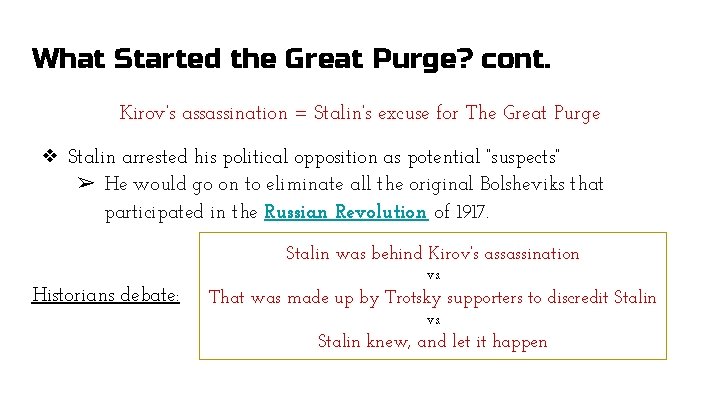 What Started the Great Purge? cont.

Kirov's assassination = Stalin's excuse for The Great Purge

❖ Stalin arrested his political opposition as potential "suspects"
➢ He would go on to eliminate all the original Bolsheviks that participated in the Russian Revolution of 1917.

Historians debate:

Stalin was behind Kirov's assassination
vs
That was made up by Trotsky supporters to discredit Stalin
vs
Stalin knew, and let it happen